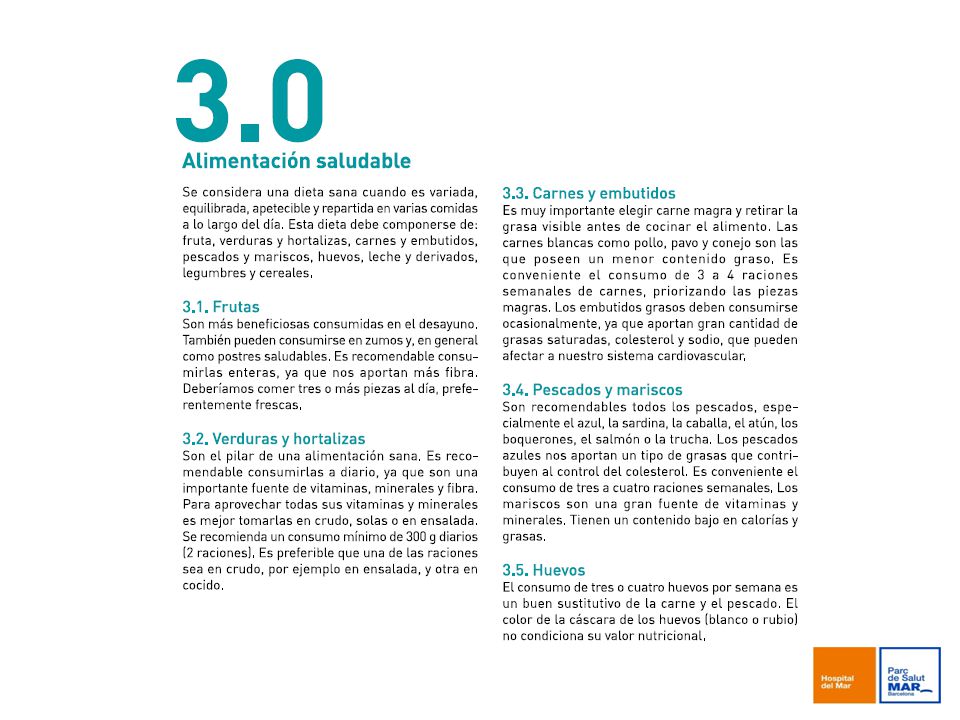 3.0

Alimentación saludable

Se considera una dieta sana cuando es variada, equilibrada, apetecible y repartida en varias comidas a lo largo del día. Esta dieta debe componerse de: fruta, verduras y hortalizas, carnes y embutidos, pescados y mariscos, huevos, leche y derivados, legumbres y cereales.

3.1. Frutas
Son más beneficiosas consumidas en el desayuno. También pueden consumirse en zumos y, en general como postres saludables. Es recomendable consumirlas enteras, ya que nos aportan más fibra. Deberíamos comer tres o más piezas al día, preferentemente frescas.

3.2. Verduras y hortalizas
Son el pilar de una alimentación sana. Es recomendable consumirlas a diario, ya que son una importante fuente de vitaminas, minerales y fibra. Para aprovechar todas sus vitaminas y minerales es mejor tomarlas en crudo, solas o en ensalada. Se recomienda un consumo mínimo de 300 g diarios (2 raciones). Es preferible que una de las raciones sea en crudo, por ejemplo en ensalada, y otra en cocido.

3.3. Carnes y embutidos
Es muy importante elegir carne magra y retirar la grasa visible antes de cocinar el alimento. Las carnes blancas como pollo, pavo y conejo son las que poseen un menor contenido graso. Es conveniente el consumo de 3 a 4 raciones semanales de carnes, priorizando las piezas magras. Los embutidos grasos deben consumirse ocasionalmente, ya que aportan gran cantidad de grasas saturadas, colesterol y sodio, que pueden afectar a nuestro sistema cardiovascular.

3.4. Pescados y mariscos
Son recomendables todos los pescados, especialmente el azul, la sardina, la caballa, el atún, los boquerones, el salmón o la trucha. Los pescados azules nos aportan un tipo de grasas que contribuyen al control del colesterol. Es conveniente el consumo de tres a cuatro raciones semanales. Los mariscos son una gran fuente de vitaminas y minerales. Tienen un contenido bajo en calorías y grasas.

3.5. Huevos
El consumo de tres o cuatro huevos por semana es un buen sustitutivo de la carne y el pescado. El color de la cáscara de los huevos (blanco o rubio) no condiciona su valor nutricional.

Hospital del Mar

Parc de Salut MAR Barcelona